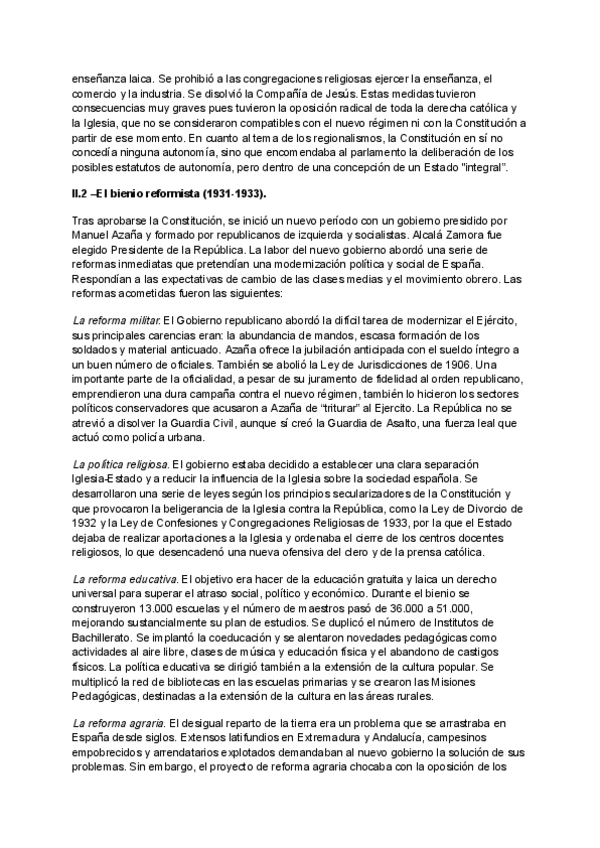 enseñanza laica. Se prohibió a las congregaciones religiosas ejercer la enseñanza, el comercio y la industria. Se disolvió la Compañía de Jesús. Estas medidas tuvieron consecuencias muy graves pues tuvieron la oposición radical de toda la derecha católica y la Iglesia, que no se consideraron compatibles con el nuevo régimen ni con la Constitución a partir de ese momento. En cuanto al tema de los regionalismos, la Constitución en sí no concedía ninguna autonomía, sino que encomendaba al parlamento la deliberación de los posibles estatutos de autonomía, pero dentro de una concepción de un Estado "integral".

II.2 –El bienio reformista (1931-1933).

Tras aprobarse la Constitución, se inició un nuevo período con un gobierno presidido por Manuel Azaña y formado por republicanos de izquierda y socialistas. Alcalá Zamora fue elegido Presidente de la República. La labor del nuevo gobierno abordó una serie de reformas inmediatas que pretendían una modernización política y social de España. Respondían a las expectativas de cambio de las clases medias y el movimiento obrero. Las reformas acometidas fueron las siguientes:

La reforma militar. El Gobierno republicano abordó la difícil tarea de modernizar el Ejército, sus principales carencias eran: la abundancia de mandos, escasa formación de los soldados y material anticuado. Azaña ofrece la jubilación anticipada con el sueldo íntegro a un buen número de oficiales. También se abolió la Ley de Jurisdicciones de 1906. Una importante parte de la oficialidad, a pesar de su juramento de fidelidad al orden republicano, emprendieron una dura campaña contra el nuevo régimen, también lo hicieron los sectores políticos conservadores que acusaron a Azaña de "triturar" al Ejercito. La República no se atrevió a disolver la Guardia Civil, aunque sí creó la Guardia de Asalto, una fuerza leal que actuó como policía urbana.

La política religiosa. El gobierno estaba decidido a establecer una clara separación Iglesia-Estado y a reducir la influencia de la Iglesia sobre la sociedad española. Se desarrollaron una serie de leyes según los principios secularizadores de la Constitución y que provocaron la beligerancia de la Iglesia contra la República, como la Ley de Divorcio de 1932 y la Ley de Confesiones y Congregaciones Religiosas de 1933, por la que el Estado dejaba de realizar aportaciones a la Iglesia y ordenaba el cierre de los centros docentes religiosos, lo que desencadenó una nueva ofensiva del clero y de la prensa católica.

La reforma educativa. El objetivo era hacer de la educación gratuita y laica un derecho universal para superar el atraso social, político y económico. Durante el bienio se construyeron 13.000 escuelas y el número de maestros pasó de 36.000 a 51.000, mejorando sustancialmente su plan de estudios. Se duplicó el número de Institutos de Bachillerato. Se implantó la coeducación y se alentaron novedades pedagógicas como actividades al aire libre, clases de música y educación física y el abandono de castigos físicos. La política educativa se dirigió también a la extensión de la cultura popular. Se multiplicó la red de bibliotecas en las escuelas primarias y se crearon las Misiones Pedagógicas, destinadas a la extensión de la cultura en las áreas rurales.

La reforma agraria. El desigual reparto de la tierra era un problema que se arrastraba en España desde siglos. Extensos latifundios en Extremadura y Andalucía, campesinos empobrecidos y arrendatarios explotados demandaban al nuevo gobierno la solución de sus problemas. Sin embargo, el proyecto de reforma agraria chocaba con la oposición de los